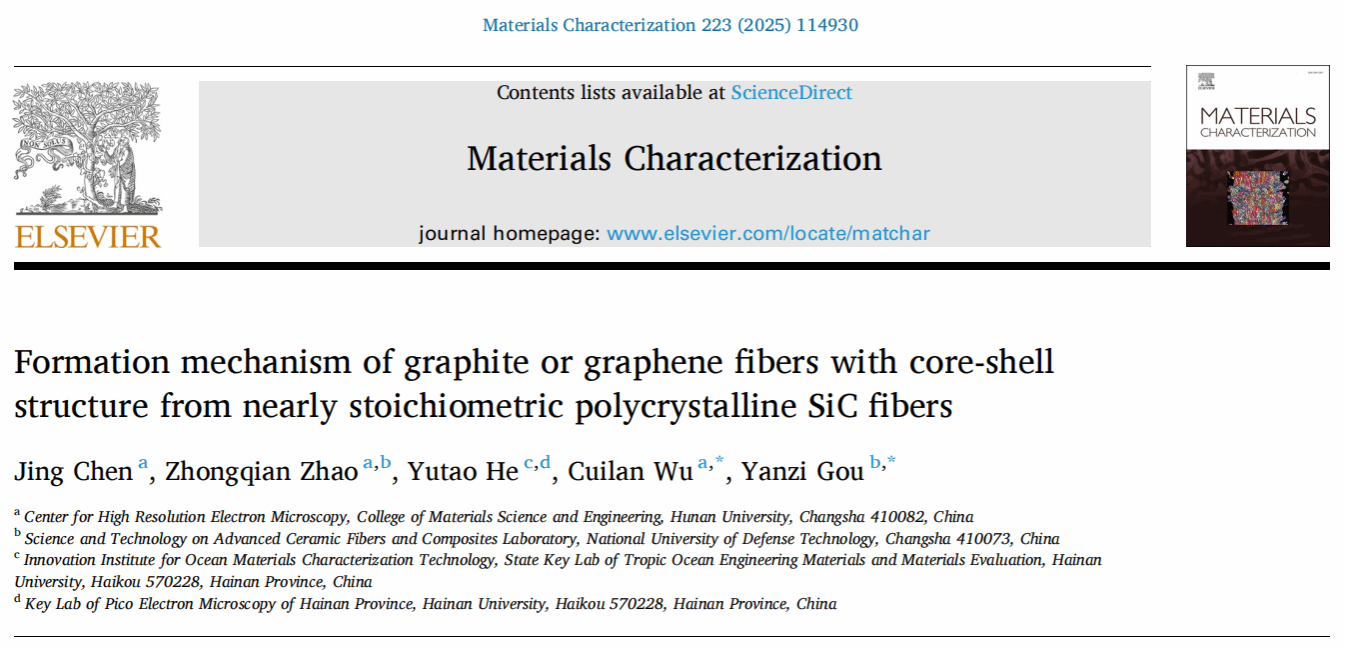 Materials Characterization 223 (2025) 114930

ELSEVIER

Contents lists available at ScienceDirect

Materials Characterization

journal homepage: www.elsevier.com/locate/matchar

MATERIALS
CHARACTERIZATION

Formation mechanism of graphite or graphene fibers with core-shell structure from nearly stoichiometric polycrystalline SiC fibers

Jing Chen $^{a}$, Zhongqian Zhao $^{a,b}$, Yutao He $^{c,d}$, Cuilan Wu $^{a,*}$, Yanzi Gou $^{b,*}$

$^{a}$ Center for High Resolution Electron Microscopy, College of Materials Science and Engineering, Hunan University, Changsha 410082, China
$^{b}$ Science and Technology on Advanced Ceramic Fibers and Composites Laboratory, National University of Defense Technology, Changsha 410073, China
$^{c}$ Innovation Institute for Ocean Materials Characterization Technology, State Key Lab of Tropic Ocean Engineering Materials and Materials Evaluation, Hainan University, Haikou 570228, Hainan Province, China
$^{d}$ Key Lab of Pico Electron Microscopy of Hainan Province, Hainan University, Haikou 570228, Hainan Province, China